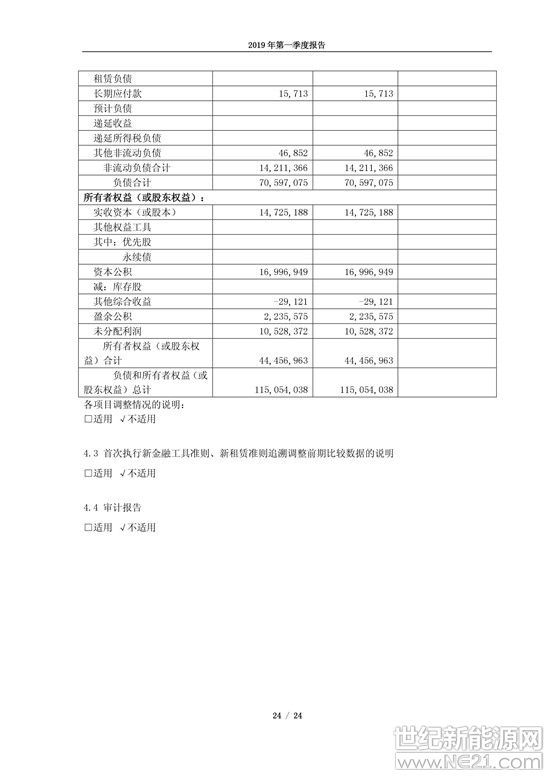 2019 年第一季度报告

| | | | |
|---|---|---|---|
| 租赁负债 | | | |
| 长期应付款 | 15,713 | 15,713 | |
| 预计负债 | | | |
| 递延收益 | | | |
| 递延所得税负债 | | | |
| 其他非流动负债 | 46,852 | 46,852 | |
| 非流动负债合计 | 14,211,366 | 14,211,366 | |
| 负债合计 | 70,597,075 | 70,597,075 | |
| 所有者权益（或股东权益）： | | | |
| 实收资本（或股本） | 14,725,188 | 14,725,188 | |
| 其他权益工具 | | | |
| 其中：优先股 | | | |
| 永续债 | | | |
| 资本公积 | 16,996,949 | 16,996,949 | |
| 减：库存股 | | | |
| 其他综合收益 | -29,121 | -29,121 | |
| 盈余公积 | 2,235,575 | 2,235,575 | |
| 未分配利润 | 10,528,372 | 10,528,372 | |
| 所有者权益（或股东权益）合计 | 44,456,963 | 44,456,963 | |
| 负债和所有者权益（或股东权益）总计 | 115,054,038 | 115,054,038 | |

各项目调整情况的说明：
□适用 √不适用

4.3 首次执行新金融工具准则、新租赁准则追溯调整前期比较数据的说明
□适用 √不适用

4.4 审计报告
□适用 √不适用

24 / 24

世纪新能源网
www.NE21.com